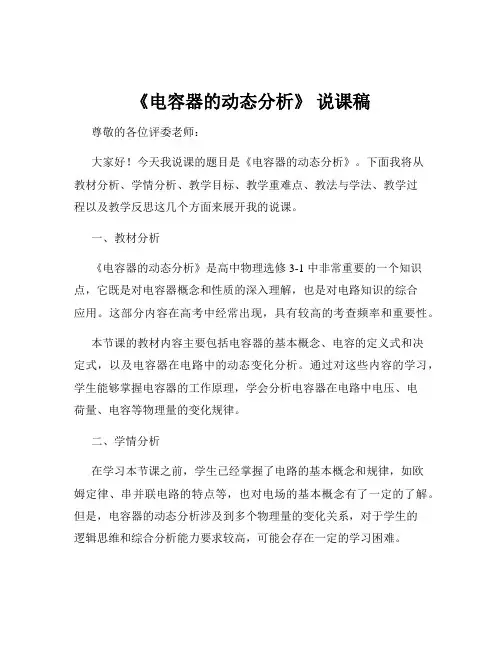 《电容器的动态分析》 说课稿

尊敬的各位评委老师：

大家好！今天我说课的题目是《电容器的动态分析》。下面我将从教材分析、学情分析、教学目标、教学重难点、教法与学法、教学过程以及教学反思这几个方面来展开我的说课。

一、教材分析

《电容器的动态分析》是高中物理选修 3-1 中非常重要的一个知识点，它既是对电容器概念和性质的深入理解，也是对电路知识的综合应用。这部分内容在高考中经常出现，具有较高的考查频率和重要性。

本节课的教材内容主要包括电容器的基本概念、电容的定义式和决定式，以及电容器在电路中的动态变化分析。通过对这些内容的学习，学生能够掌握电容器的工作原理，学会分析电容器在电路中电压、电荷量、电容等物理量的变化规律。

二、学情分析

在学习本节课之前，学生已经掌握了电路的基本概念和规律，如欧姆定律、串并联电路的特点等，也对电场的基本概念有了一定的了解。但是，电容器的动态分析涉及到多个物理量的变化关系，对于学生的逻辑思维和综合分析能力要求较高，可能会存在一定的学习困难。